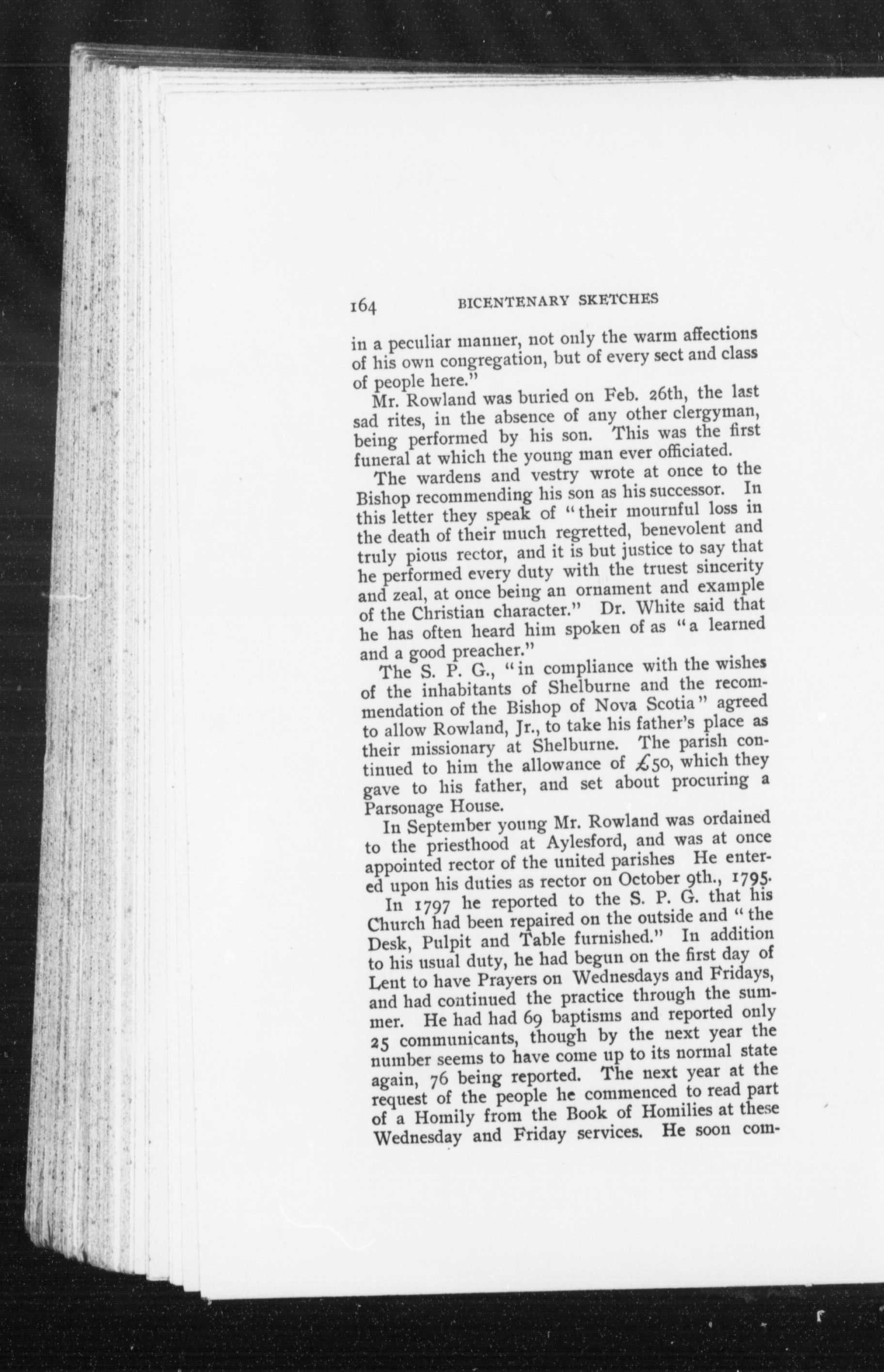 164 BICENTENARY SKETCHES

in a peculiar manner, not only the warm affections of his own congregation, but of every sect and class of people here."

Mr. Rowland was buried on Feb. 26th, the last sad rites, in the absence of any other clergyman, being performed by his son. This was the first funeral at which the young man ever officiated.

The wardens and vestry wrote at once to the Bishop recommending his son as his successor. In this letter they speak of "their mournful loss in the death of their much regretted, benevolent and truly pious rector, and it is but justice to say that he performed every duty with the truest sincerity and zeal, at once being an ornament and example of the Christian character." Dr. White said that he has often heard him spoken of as "a learned and a good preacher."

The S. P. G., "in compliance with the wishes of the inhabitants of Shelburne and the recommendation of the Bishop of Nova Scotia" agreed to allow Rowland, Jr., to take his father's place as their missionary at Shelburne. The parish continued to him the allowance of £50, which they gave to his father, and set about procuring a Parsonage House.

In September young Mr. Rowland was ordained to the priesthood at Aylesford, and was at once appointed rector of the united parishes He entered upon his duties as rector on October 9th., 1795.

In 1797 he reported to the S. P. G. that his Church had been repaired on the outside and "the Desk, Pulpit and Table furnished." In addition to his usual duty, he had begun on the first day of Lent to have Prayers on Wednesdays and Fridays, and had continued the practice through the summer. He had had 69 baptisms and reported only 25 communicants, though by the next year the number seems to have come up to its normal state again, 76 being reported. The next year at the request of the people he commenced to read part of a Homily from the Book of Homilies at these Wednesday and Friday services. He soon com-